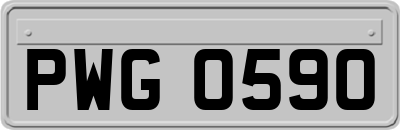 PWG 0590